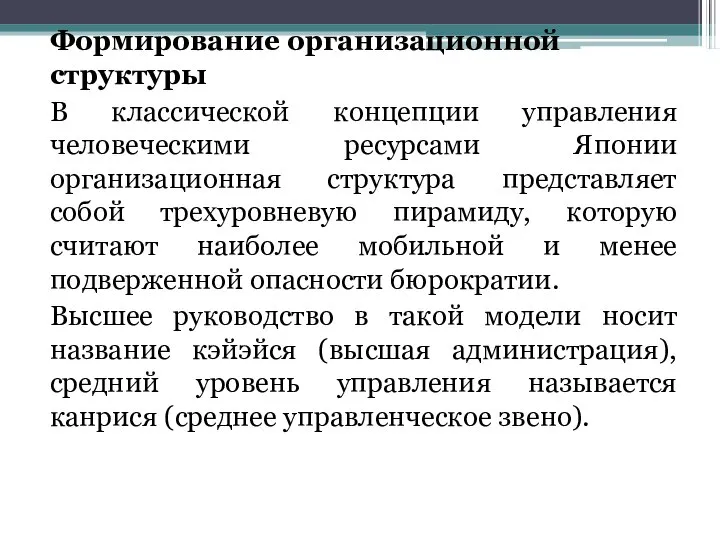 Формирование организационной структуры

В классической концепции управления человеческими ресурсами Японии организационная структура представляет собой трехуровневую пирамиду, которую считают наиболее мобильной и менее подверженной опасности бюрократии.

Высшее руководство в такой модели носит название кэйэйся (высшая администрация), средний уровень управления называется канрися (среднее управленческое звено).